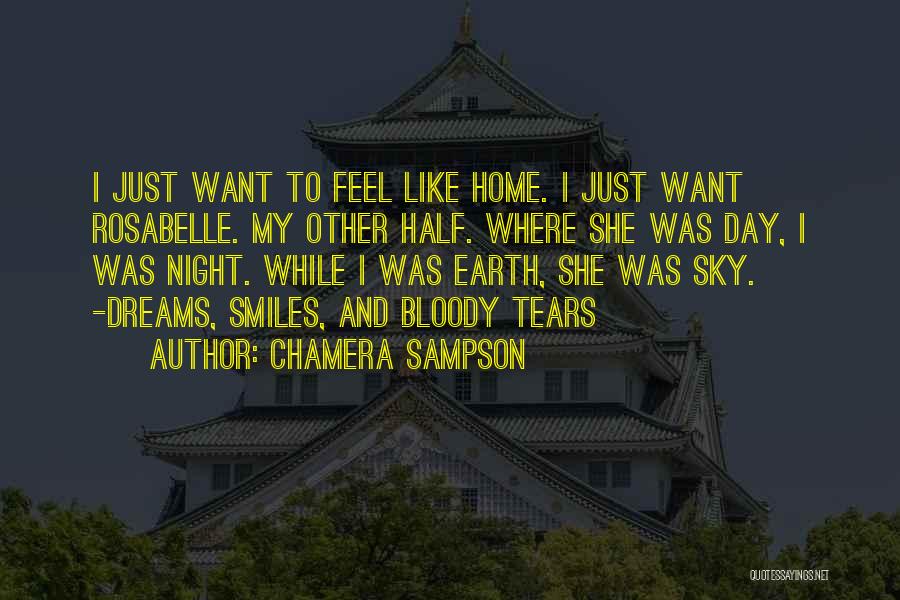 I JUST WANT TO FEEL LIKE HOME. I JUST WANT ROSABELLE. MY OTHER HALF. WHERE SHE WAS DAY, I WAS NIGHT. WHILE I WAS EARTH, SHE WAS SKY. -DREAMS, SMILES, AND BLOODY TEARS

AUTHOR: CHAMERA SAMPSON

QUOTESSAYINGS.NET